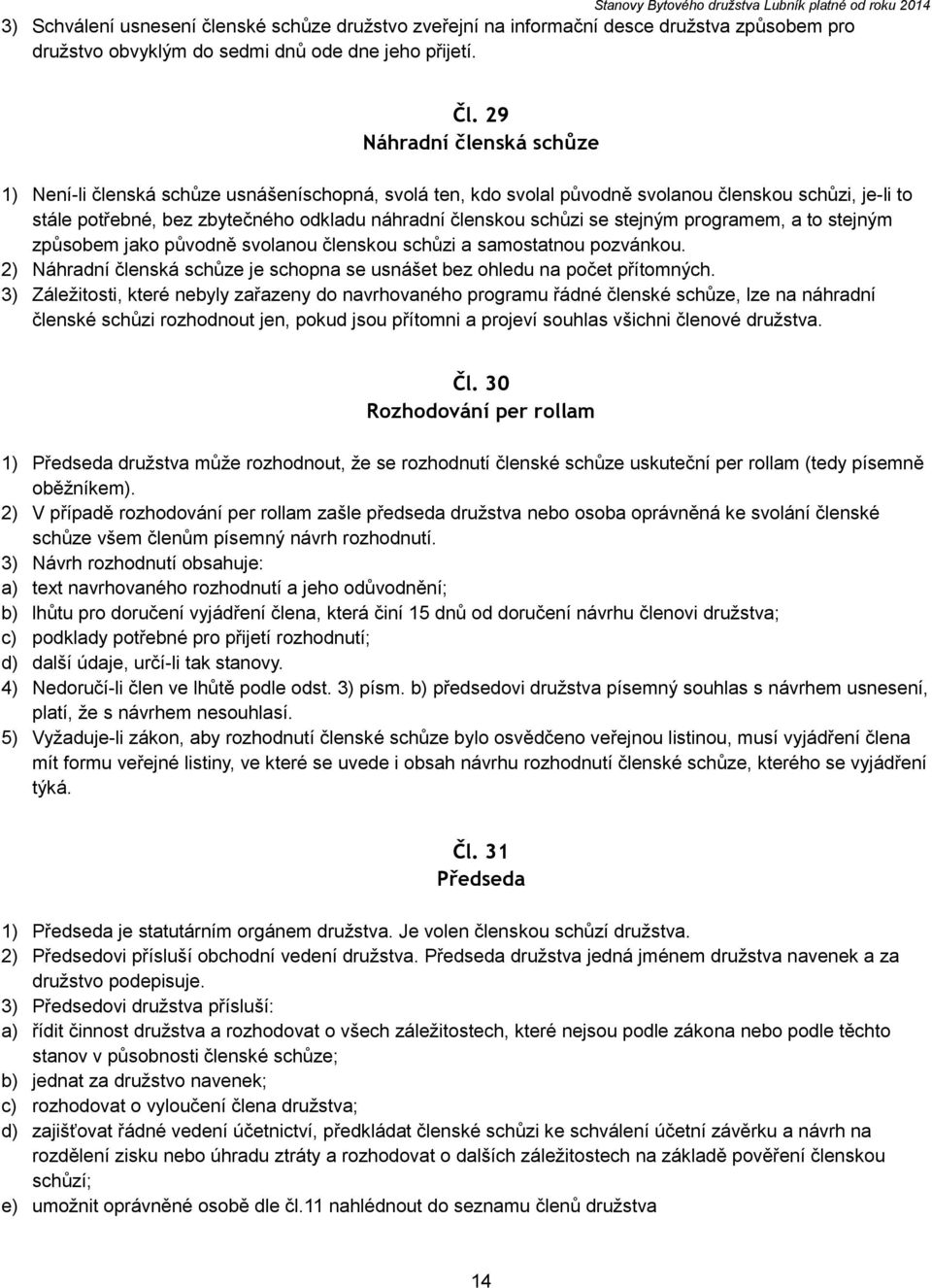 Stanovy Bytového družstva Lubník platné od roku 2014

3) Schválení usnesení členské schůze družstvo zveřejní na informační desce družstva způsobem pro družstvo obvyklým do sedmi dnů ode dne jeho přijetí.

Čl. 29
Náhradní členská schůze

1) Není-li členská schůze usnášeníschopná, svolá ten, kdo svolal původně svolanou členskou schůzi, je-li to stále potřebné, bez zbytečného odkladu náhradní členskou schůzi se stejným programem, a to stejným způsobem jako původně svolanou členskou schůzi a samostatnou pozvánkou.
2) Náhradní členská schůze je schopna se usnášet bez ohledu na počet přítomných.
3) Záležitosti, které nebyly zařazeny do navrhovaného programu řádné členské schůze, lze na náhradní členské schůzi rozhodnout jen, pokud jsou přítomni a projeví souhlas všichni členové družstva.

Čl. 30
Rozhodování per rollam

1) Předseda družstva může rozhodnout, že se rozhodnutí členské schůze uskuteční per rollam (tedy písemně oběžníkem).
2) V případě rozhodování per rollam zašle předseda družstva nebo osoba oprávněná ke svolání členské schůze všem členům písemný návrh rozhodnutí.
3) Návrh rozhodnutí obsahuje:
a) text navrhovaného rozhodnutí a jeho odůvodnění;
b) lhůtu pro doručení vyjádření člena, která činí 15 dnů od doručení návrhu členovi družstva;
c) podklady potřebné pro přijetí rozhodnutí;
d) další údaje, určí-li tak stanovy.
4) Nedoručí-li člen ve lhůtě podle odst. 3) písm. b) předsedovi družstva písemný souhlas s návrhem usnesení, platí, že s návrhem nesouhlasí.
5) Vyžaduje-li zákon, aby rozhodnutí členské schůze bylo osvědčeno veřejnou listinou, musí vyjádření člena mít formu veřejné listiny, ve které se uvede i obsah návrhu rozhodnutí členské schůze, kterého se vyjádření týká.

Čl. 31
Předseda

1) Předseda je statutárním orgánem družstva. Je volen členskou schůzí družstva.
2) Předsedovi přísluší obchodní vedení družstva. Předseda družstva jedná jménem družstva navenek a za družstvo podepisuje.
3) Předsedovi družstva přísluší:
a) řídit činnost družstva a rozhodovat o všech záležitostech, které nejsou podle zákona nebo podle těchto stanov v působnosti členské schůze;
b) jednat za družstvo navenek;
c) rozhodovat o vyloučení člena družstva;
d) zajišťovat řádné vedení účetnictví, předkládat členské schůzi ke schválení účetní závěrku a návrh na rozdělení zisku nebo úhradu ztráty a rozhodovat o dalších záležitostech na základě pověření členskou schůzí;
e) umožnit oprávněné osobě dle čl.11 nahlédnout do seznamu členů družstva

14